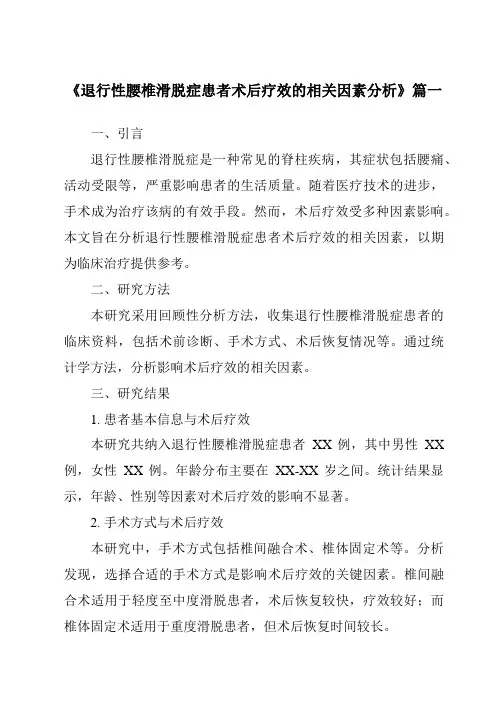 《退行性腰椎滑脱症患者术后疗效的相关因素分析》篇一

一、引言

退行性腰椎滑脱症是一种常见的脊柱疾病，其症状包括腰痛、活动受限等，严重影响患者的生活质量。随着医疗技术的进步，手术成为治疗该病的有效手段。然而，术后疗效受多种因素影响。本文旨在分析退行性腰椎滑脱症患者术后疗效的相关因素，以期为临床治疗提供参考。

二、研究方法

本研究采用回顾性分析方法，收集退行性腰椎滑脱症患者的临床资料，包括术前诊断、手术方式、术后恢复情况等。通过统计学方法，分析影响术后疗效的相关因素。

三、研究结果

1. 患者基本信息与术后疗效

本研究共纳入退行性腰椎滑脱症患者 XX 例，其中男性 XX 例，女性 XX 例。年龄分布主要在 XX-XX 岁之间。统计结果显示，年龄、性别等因素对术后疗效的影响不显著。

2. 手术方式与术后疗效

本研究中，手术方式包括椎间融合术、椎体固定术等。分析发现，选择合适的手术方式是影响术后疗效的关键因素。椎间融合术适用于轻度至中度滑脱患者，术后恢复较快，疗效较好；而椎体固定术适用于重度滑脱患者，但术后恢复时间较长。